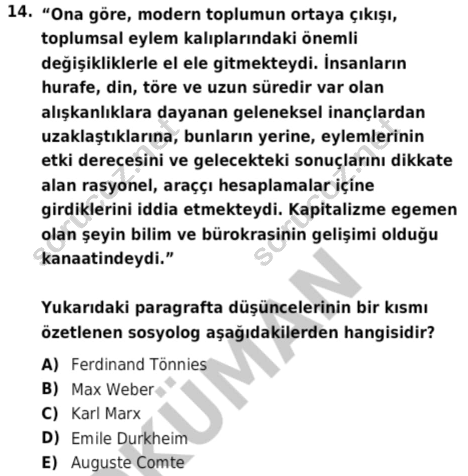 14. "Ona göre, modern toplumun ortaya çıkışı, toplumsal eylem kalıplarındaki önemli değişikliklerle el ele gitmekteydi. İnsanların hurafe, din, töre ve uzun süredir var olan alışkanlıklara dayanan geleneksel inançlardan uzaklaştıklarına, bunların yerine, eylemlerinin etki derecesini ve gelecekteki sonuçlarını dikkate alan rasyonel, araççı hesaplamalar içine girdiklerini iddia etmekteydi. Kapitalizme egemen olan şeyin bilim ve bürokrasinin gelişimi olduğu kanaatindeydi."

Yukarıdaki paragrafta düşüncelerinin bir kısmı özetlenen sosyolog aşağıdakilerden hangisidir?

A) Ferdinand Tönnies
B) Max Weber
C) Karl Marx
D) Emile Durkheim
E) Auguste Comte

sorucoz.net
sorucoz.net
DOKÜMAN